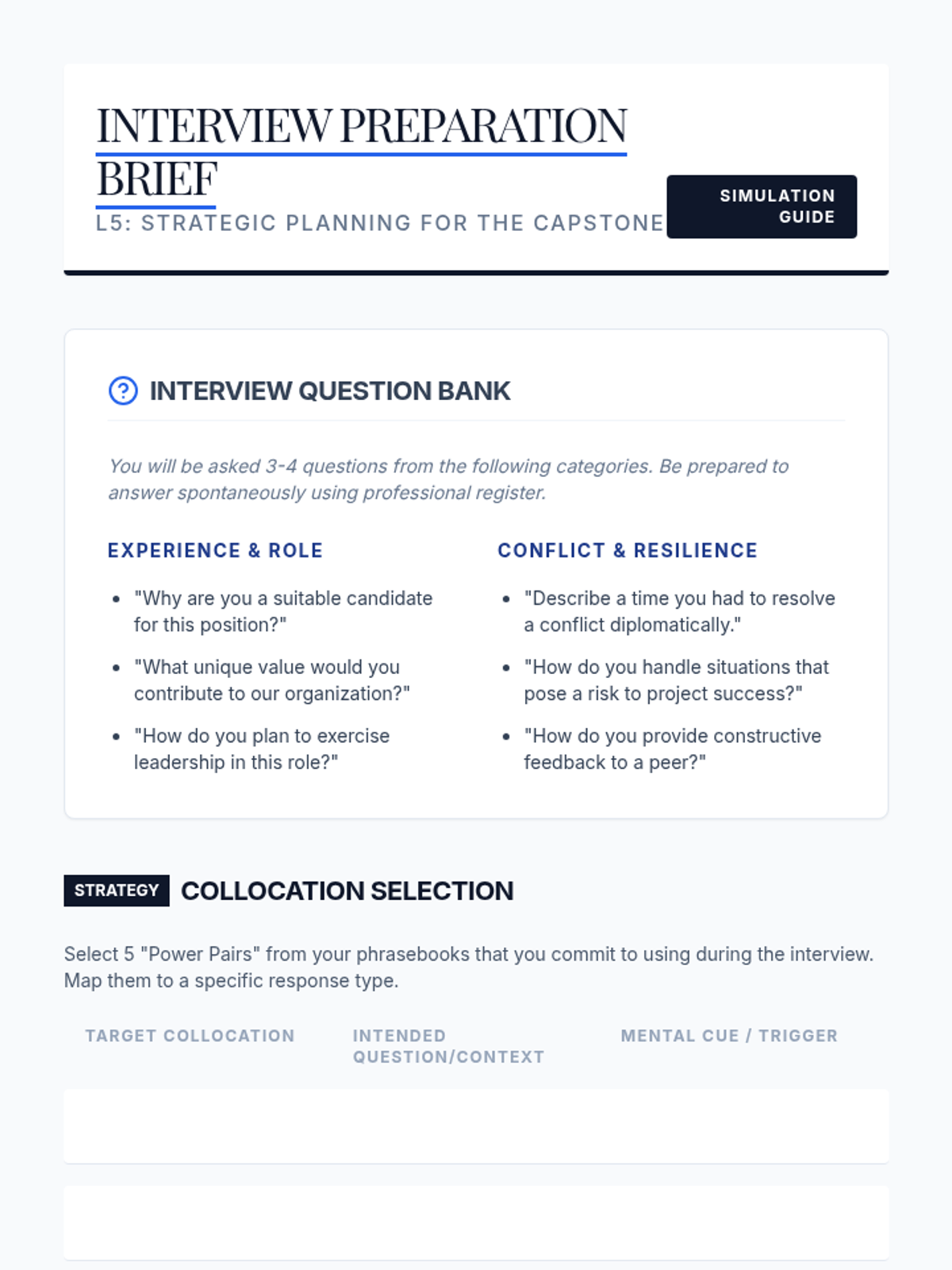 INTERVIEW PREPARATION BRIEF

L5: STRATEGIC PLANNING FOR THE CAPSTONE

SIMULATION GUIDE

INTERVIEW QUESTION BANK

You will be asked 3-4 questions from the following categories. Be prepared to answer spontaneously using professional register.

EXPERIENCE & ROLE

• "Why are you a suitable candidate for this position?"
• "What unique value would you contribute to our organization?"
• "How do you plan to exercise leadership in this role?"

CONFLICT & RESILIENCE

• "Describe a time you had to resolve a conflict diplomatically."
• "How do you handle situations that pose a risk to project success?"
• "How do you provide constructive feedback to a peer?"

STRATEGY COLLOCATION SELECTION

Select 5 "Power Pairs" from your phrasebooks that you commit to using during the interview. Map them to a specific response type.

| TARGET COLLOCATION | INTENDED QUESTION/CONTEXT | MENTAL CUE / TRIGGER |
|---|---|---|
| | | |
| | | |